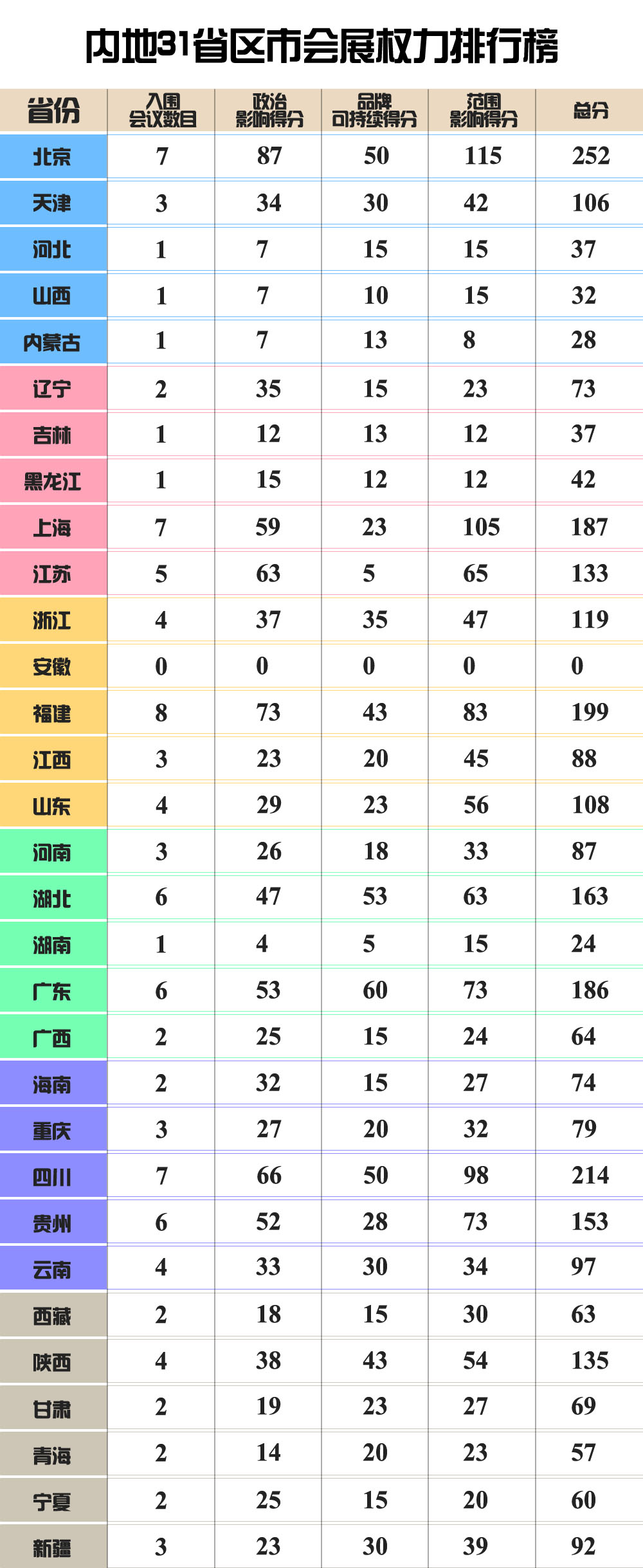 内地31省区市会展权力排行榜

| 省份 | 入围会议数目 | 政治影响得分 | 品牌可持续得分 | 范围影响得分 | 总分 |
|---|---|---|---|---|---|
| 北京 | 7 | 87 | 50 | 115 | 252 |
| 天津 | 3 | 34 | 30 | 42 | 106 |
| 河北 | 1 | 7 | 15 | 15 | 37 |
| 山西 | 1 | 7 | 10 | 15 | 32 |
| 内蒙古 | 1 | 7 | 13 | 8 | 28 |
| 辽宁 | 2 | 35 | 15 | 23 | 73 |
| 吉林 | 1 | 12 | 13 | 12 | 37 |
| 黑龙江 | 1 | 15 | 12 | 12 | 42 |
| 上海 | 7 | 59 | 23 | 105 | 187 |
| 江苏 | 5 | 63 | 5 | 65 | 133 |
| 浙江 | 4 | 37 | 35 | 47 | 119 |
| 安徽 | 0 | 0 | 0 | 0 | 0 |
| 福建 | 8 | 73 | 43 | 83 | 199 |
| 江西 | 3 | 23 | 20 | 45 | 88 |
| 山东 | 4 | 29 | 23 | 56 | 108 |
| 河南 | 3 | 26 | 18 | 33 | 87 |
| 湖北 | 6 | 47 | 53 | 63 | 163 |
| 湖南 | 1 | 4 | 5 | 15 | 24 |
| 广东 | 6 | 53 | 60 | 73 | 186 |
| 广西 | 2 | 25 | 15 | 24 | 64 |
| 海南 | 2 | 32 | 15 | 27 | 74 |
| 重庆 | 3 | 27 | 20 | 32 | 79 |
| 四川 | 7 | 66 | 50 | 98 | 214 |
| 贵州 | 6 | 52 | 28 | 73 | 153 |
| 云南 | 4 | 33 | 30 | 34 | 97 |
| 西藏 | 2 | 18 | 15 | 30 | 63 |
| 陕西 | 4 | 38 | 43 | 54 | 135 |
| 甘肃 | 2 | 19 | 23 | 27 | 69 |
| 青海 | 2 | 14 | 20 | 23 | 57 |
| 宁夏 | 2 | 25 | 15 | 20 | 60 |
| 新疆 | 3 | 23 | 30 | 39 | 92 |